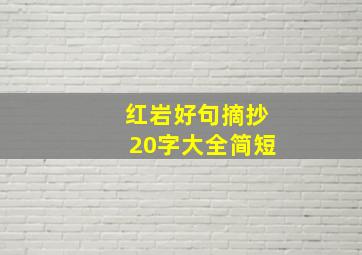 红岩好句摘抄
20字大全简短